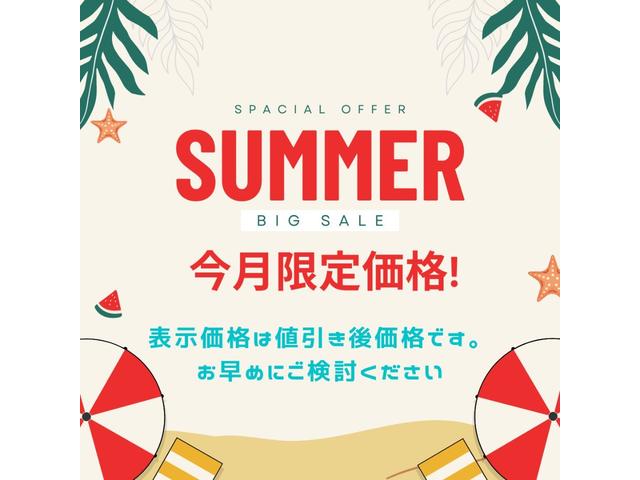 SPACIAL OFFER

SUMMER

BIG SALE

今月限定価格!

表示価格は値引き後価格です。
お早めにご検討ください